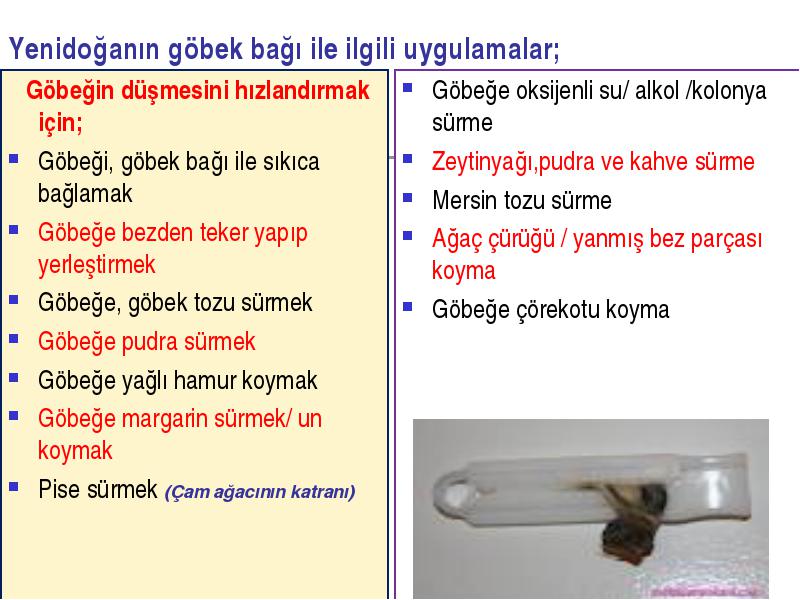 Yenidoğanın göbek bağı ile ilgili uygulamalar;

Göbeğin düşmesini hızlandırmak için;

- Göbeği, göbek bağı ile sıkıca bağlamak
- Göbeğe bezden teker yapıp yerleştirmek
- Göbeğe, göbek tozu sürmek
- Göbeğe pudra sürmek
- Göbeğe yağlı hamur koymak
- Göbeğe margarin sürmek/ un koymak
- Pise sürmek (Çam ağacının katranı)

- Göbeğe oksijenli su/ alkol /kolonya sürme
- Zeytinyağı,pudra ve kahve sürme
- Mersin tozu sürme
- Ağaç çürüğü / yanmış bez parçası koyma
- Göbeğe çörekotu koyma